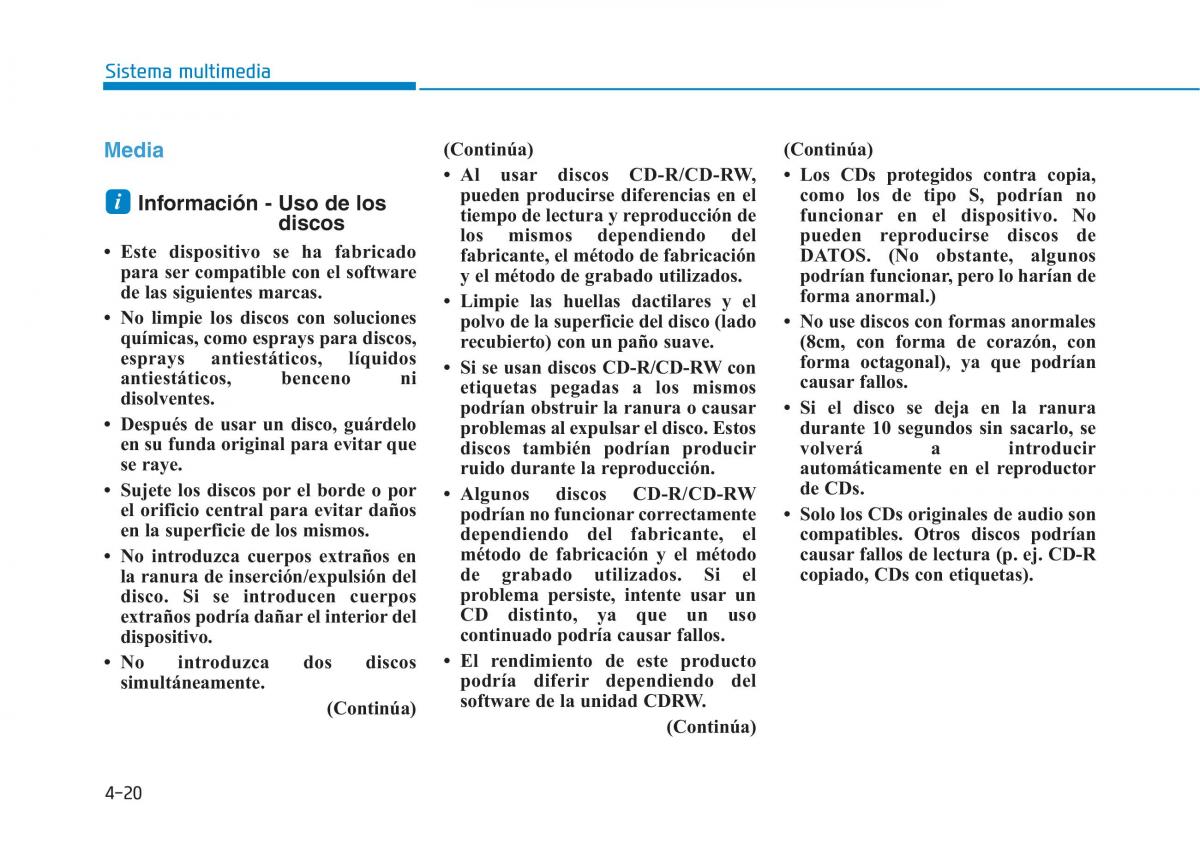 Sistema multimedia

Media

i Información - Uso de los discos

• Este dispositivo se ha fabricado para ser compatible con el software de las siguientes marcas.
• No limpie los discos con soluciones químicas, como esprays para discos, esprays antiestáticos, líquidos antiestáticos, benceno ni disolventes.
• Después de usar un disco, guárdelo en su funda original para evitar que se raye.
• Sujete los discos por el borde o por el orificio central para evitar daños en la superficie de los mismos.
• No introduzca cuerpos extraños en la ranura de inserción/expulsión del disco. Si se introducen cuerpos extraños podría dañar el interior del dispositivo.
• No introduzca dos discos simultáneamente.

(Continúa)

(Continúa)
• Al usar discos CD-R/CD-RW, pueden producirse diferencias en el tiempo de lectura y reproducción de los mismos dependiendo del fabricante, el método de fabricación y el método de grabado utilizados.
• Limpie las huellas dactilares y el polvo de la superficie del disco (lado recubierto) con un paño suave.
• Si se usan discos CD-R/CD-RW con etiquetas pegadas a los mismos podrían obstruir la ranura o causar problemas al expulsar el disco. Estos discos también podrían producir ruido durante la reproducción.
• Algunos discos CD-R/CD-RW podrían no funcionar correctamente dependiendo del fabricante, el método de fabricación y el método de grabado utilizados. Si el problema persiste, intente usar un CD distinto, ya que un uso continuado podría causar fallos.
• El rendimiento de este producto podría diferir dependiendo del software de la unidad CDRW.

(Continúa)

(Continúa)
• Los CDs protegidos contra copia, como los de tipo S, podrían no funcionar en el dispositivo. No pueden reproducirse discos de DATOS. (No obstante, algunos podrían funcionar, pero lo harían de forma anormal.)
• No use discos con formas anormales (8cm, con forma de corazón, con forma octagonal), ya que podrían causar fallos.
• Si el disco se deja en la ranura durante 10 segundos sin sacarlo, se volverá a introducir automáticamente en el reproductor de CDs.
• Solo los CDs originales de audio son compatibles. Otros discos podrían causar fallos de lectura (p. ej. CD-R copiado, CDs con etiquetas).

4-20